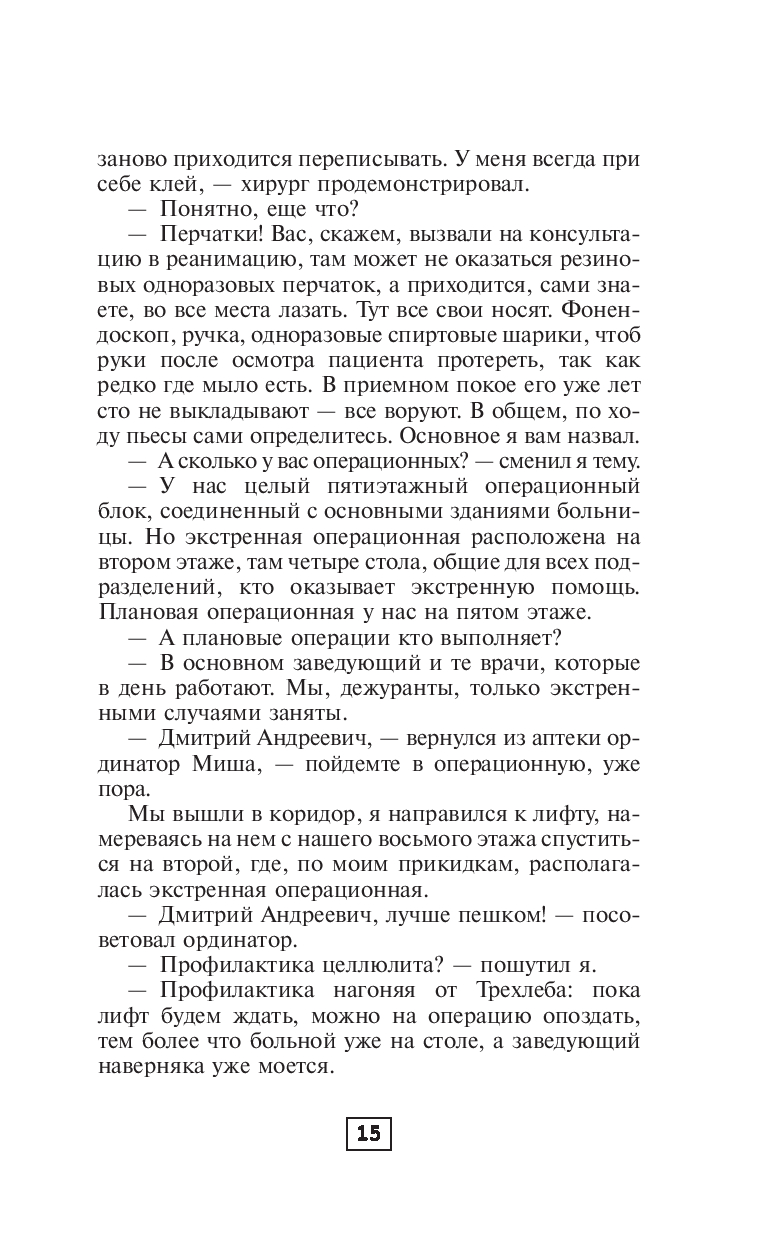 заново приходится переписывать. У меня всегда при себе клей, — хирург продемонстрировал.

— Понятно, еще что?

— Перчатки! Вас, скажем, вызвали на консультацию в реанимацию, там может не оказаться резиновых одноразовых перчаток, а приходится, сами знаете, во все места лазать. Тут все свои носят. Фонендоскоп, ручка, одноразовые спиртовые шарики, чтоб руки после осмотра пациента протереть, так как редко где мыло есть. В приемном покое его уже лет сто не выкладывают — все воруют. В общем, по ходу пьесы сами определитесь. Основное я вам назвал.

— А сколько у вас операционных? — сменил я тему.

— У нас целый пятиэтажный операционный блок, соединенный с основными зданиями больницы. Но экстренная операционная расположена на втором этаже, там четыре стола, общие для всех подразделений, кто оказывает экстренную помощь. Плановая операционная у нас на пятом этаже.

— А плановые операции кто выполняет?

— В основном заведующий и те врачи, которые в день работают. Мы, дежуранты, только экстренными случаями заняты.

— Дмитрий Андреевич, — вернулся из аптеки ординатор Миша, — пойдемте в операционную, уже пора.

Мы вышли в коридор, я направился к лифту, намереваясь на нем с нашего восьмого этажа спуститься на второй, где, по моим прикидкам, располагалась экстренная операционная.

— Дмитрий Андреевич, лучше пешком! — посоветовал ординатор.

— Профилактика целлюлита? — пошутил я.

— Профилактика нагоняя от Трехлеба: пока лифт будем ждать, можно на операцию опоздать, тем более что больной уже на столе, а заведующий наверняка уже моется.

15